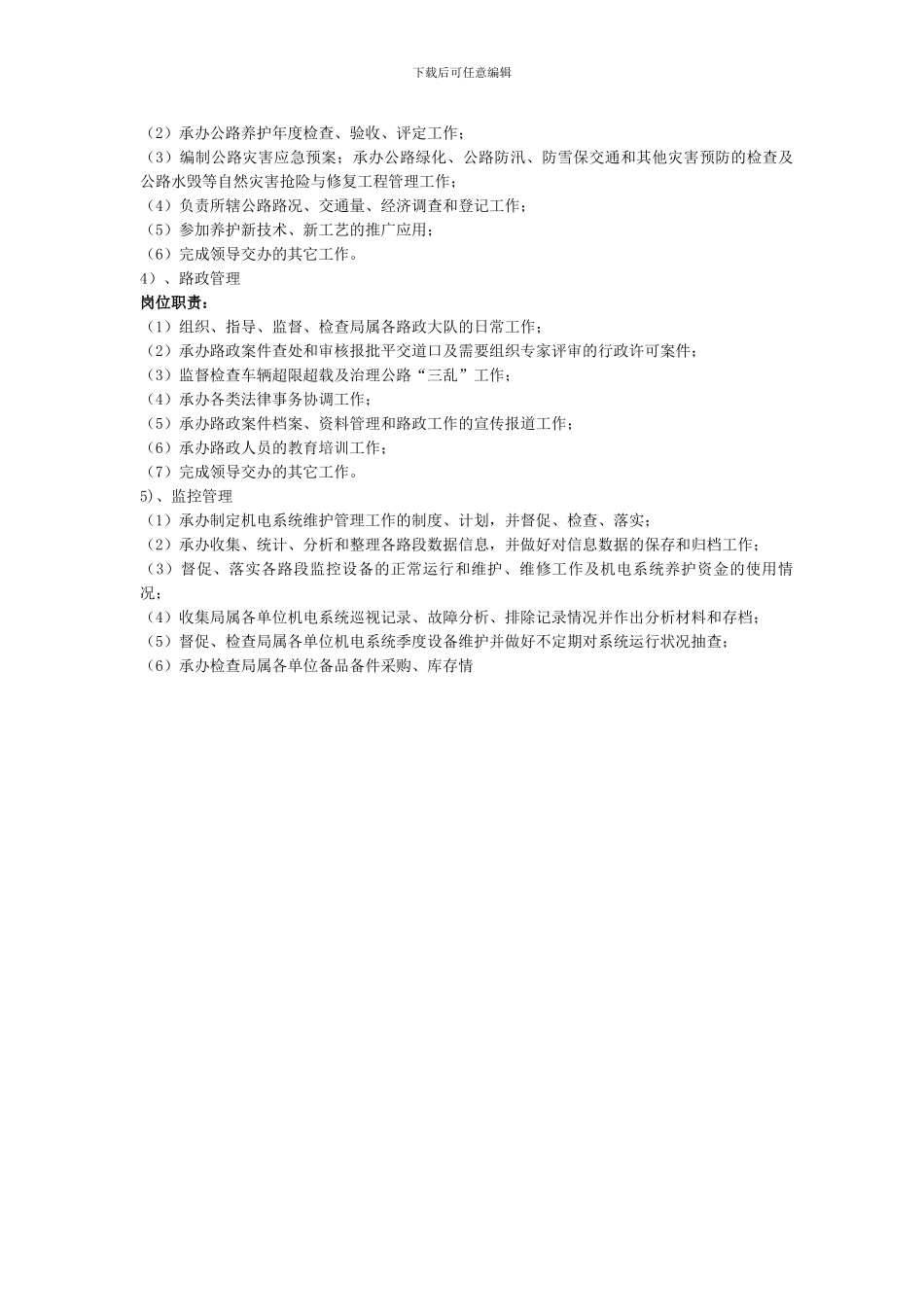 下载后可任意编辑

（2）承办公路养护年度检查、验收、评定工作；
（3）编制公路灾害应急预案；承办公路绿化、公路防汛、防雪保交通和其他灾害预防的检查及公路水毁等自然灾害抢险与修复工程管理工作；
（4）负责所辖公路路况、交通量、经济调查和登记工作；
（5）参加养护新技术、新工艺的推广应用；
（6）完成领导交办的其它工作。
4）、路政管理
岗位职责：
（1）组织、指导、监督、检查局属各路政大队的日常工作；
（2）承办路政案件查处和审核报批平交道口及需要组织专家评审的行政许可案件；
（3）监督检查车辆超限超载及治理公路“三乱”工作；
（4）承办各类法律事务协调工作；
（5）承办路政案件档案、资料管理和路政工作的宣传报道工作；
（6）承办路政人员的教育培训工作；
（7）完成领导交办的其它工作。
5)、监控管理
（1）承办制定机电系统维护管理工作的制度、计划，并督促、检查、落实；
（2）承办收集、统计、分析和整理各路段数据信息，并做好对信息数据的保存和归档工作；
（3）督促、落实各路段监控设备的正常运行和维护、维修工作及机电系统养护资金的使用情况；
（4）收集局属各单位机电系统巡视记录、故障分析、排除记录情况并作出分析材料和存档；
（5）督促、检查局属各单位机电系统季度设备维护并做好不定期对系统运行状况抽查；
（6）承办检查局属各单位备品备件采购、库存情